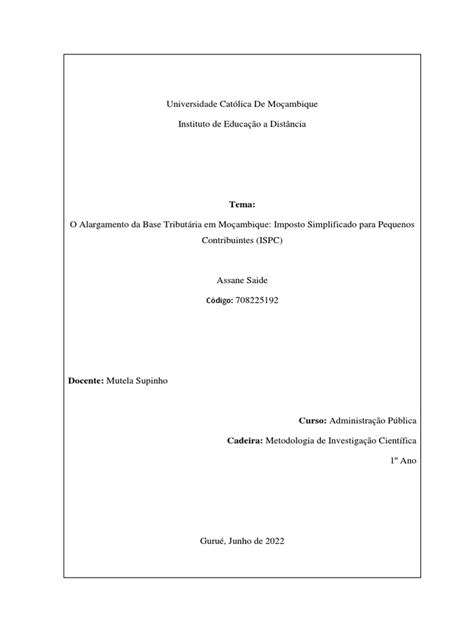 Universidade Católica De Moçambique

Instituto de Educação a Distância

Tema:

O Alargamento da Base Tributária em Moçambique: Imposto Simplificado para Pequenos Contribuintes (ISPC)

Assane Saide

Código: 708225192

Docente: Mutela Supinho

Curso: Administração Pública

Cadeira: Metodologia de Investigação Científica

1º Ano

Gurué, Junho de 2022